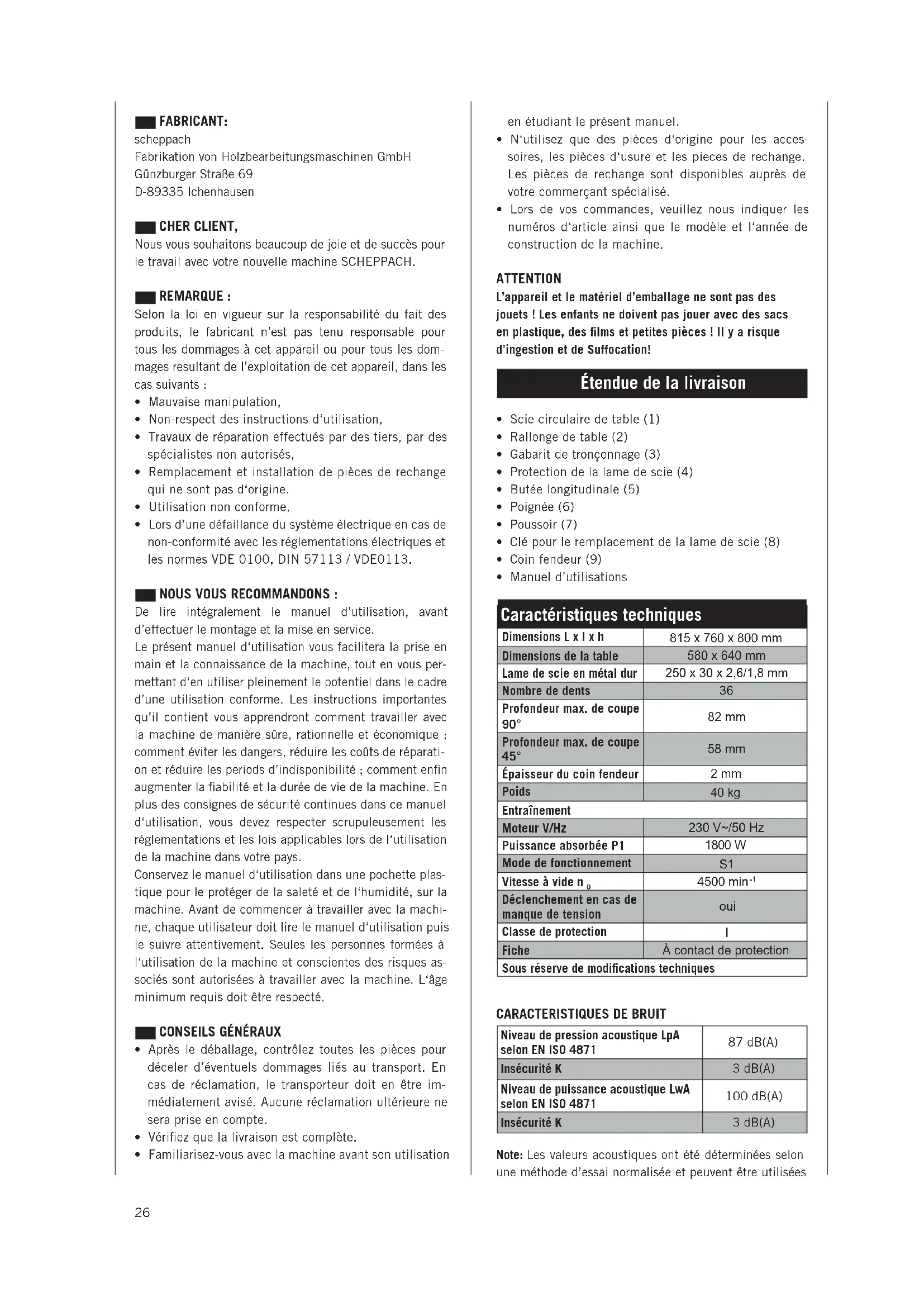 FABRICANT:
scheppach
Fabrikation von Holzbearbeitungsmaschinen GmbH
Günzburger Straße 69
D-89335 Ichenhausen

CHER CLIENT,
Nous vous souhaitons beaucoup de joie et de succès pour le travail avec votre nouvelle machine SCHEPPACH.

REMARQUE :
Selon la loi en vigueur sur la responsabilité du fait des produits, le fabricant n'est pas tenu responsable pour tous les dommages à cet appareil ou pour tous les dommages resultant de l'exploitation de cet appareil, dans les cas suivants :
• Mauvaise manipulation,
• Non-respect des instructions d'utilisation,
• Travaux de réparation effectués par des tiers, par des spécialistes non autorisés,
• Remplacement et installation de pièces de rechange qui ne sont pas d'origine.
• Utilisation non conforme,
• Lors d'une défaillance du système électrique en cas de non-conformité avec les réglementations électriques et les normes VDE 0100, DIN 57113 / VDE0113.

NOUS VOUS RECOMMANDONS :
De lire intégralement le manuel d'utilisation, avant d'effectuer le montage et la mise en service.
Le présent manuel d'utilisation vous facilitera la prise en main et la connaissance de la machine, tout en vous permettant d'en utiliser pleinement le potentiel dans le cadre d'une utilisation conforme. Les instructions importantes qu'il contient vous apprendront comment travailler avec la machine de manière sûre, rationnelle et économique ; comment éviter les dangers, réduire les coûts de réparation et réduire les periods d'indisponibilité ; comment enfin augmenter la fiabilité et la durée de vie de la machine. En plus des consignes de sécurité continues dans ce manuel d'utilisation, vous devez respecter scrupuleusement les réglementations et les lois applicables lors de l'utilisation de la machine dans votre pays.
Conservez le manuel d'utilisation dans une pochette plastique pour le protéger de la saleté et de l'humidité, sur la machine. Avant de commencer à travailler avec la machine, chaque utilisateur doit lire le manuel d'utilisation puis le suivre attentivement. Seules les personnes formées à l'utilisation de la machine et conscientes des risques associés sont autorisées à travailler avec la machine. L'âge minimum requis doit être respecté.

CONSEILS GÉNÉRAUX
• Après le déballage, contrôlez toutes les pièces pour déceler d'éventuels dommages liés au transport. En cas de réclamation, le transporteur doit en être immédiatement avisé. Aucune réclamation ultérieure ne sera prise en compte.
• Vérifiez que la livraison est complète.
• Familiarisez-vous avec la machine avant son utilisation en étudiant le présent manuel.
• N'utilisez que des pièces d'origine pour les accessoires, les pièces d'usure et les pieces de rechange. Les pièces de rechange sont disponibles auprès de votre commerçant spécialisé.
• Lors de vos commandes, veuillez nous indiquer les numéros d'article ainsi que le modèle et l'année de construction de la machine.

ATTENTION
L'appareil et le matériel d'emballage ne sont pas des jouets ! Les enfants ne doivent pas jouer avec des sacs en plastique, des films et petites pièces ! Il y a risque d'ingestion et de Suffocation!

Étendue de la livraison

• Scie circulaire de table (1)
• Rallonge de table (2)
• Gabarit de tronçonnage (3)
• Protection de la lame de scie (4)
• Butée longitudinale (5)
• Poignée (6)
• Poussoir (7)
• Clé pour le remplacement de la lame de scie (8)
• Coin fendeur (9)
• Manuel d'utilisations

Caractéristiques techniques
| | |
|---|---|
| Dimensions L x l x h | 815 x 760 x 800 mm |
| Dimensions de la table | 580 x 640 mm |
| Lame de scie en métal dur | 250 x 30 x 2,6/1,8 mm |
| Nombre de dents | 36 |
| Profondeur max. de coupe 90° | 82 mm |
| Profondeur max. de coupe 45° | 58 mm |
| Épaisseur du coin fendeur | 2 mm |
| Poids | 40 kg |
| Entraînement | |
| Moteur V/Hz | 230 V~/50 Hz |
| Puissance absorbée P1 | 1800 W |
| Mode de fonctionnement | S1 |
| Vitesse à vide $n_0$ | 4500 $min^{-1}$ |
| Déclenchement en cas de manque de tension | oui |
| Classe de protection | I |
| Fiche | À contact de protection |
| Sous réserve de modifications techniques | |

CARACTERISTIQUES DE BRUIT
| | |
|---|---|
| Niveau de pression acoustique LpA selon EN ISO 4871 | 87 dB(A) |
| Insécurité K | 3 dB(A) |
| Niveau de puissance acoustique LwA selon EN ISO 4871 | 100 dB(A) |
| Insécurité K | 3 dB(A) |

Note: Les valeurs acoustiques ont été déterminées selon une méthode d'essai normalisée et peuvent être utilisées

26